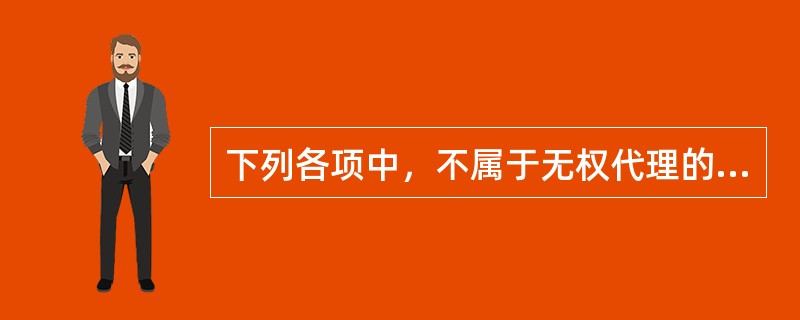 下列各项中，不属于无权代理的...